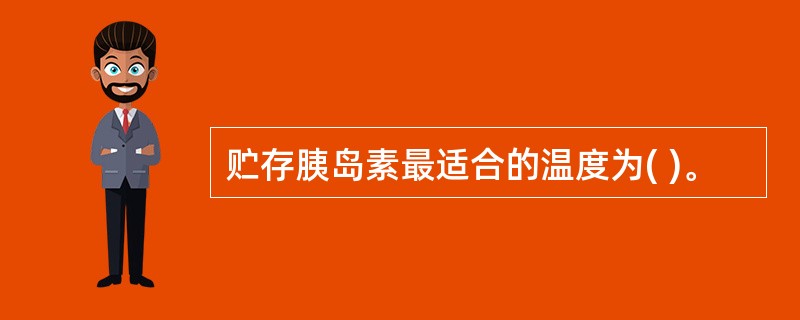 贮存胰岛素最适合的温度为( )。